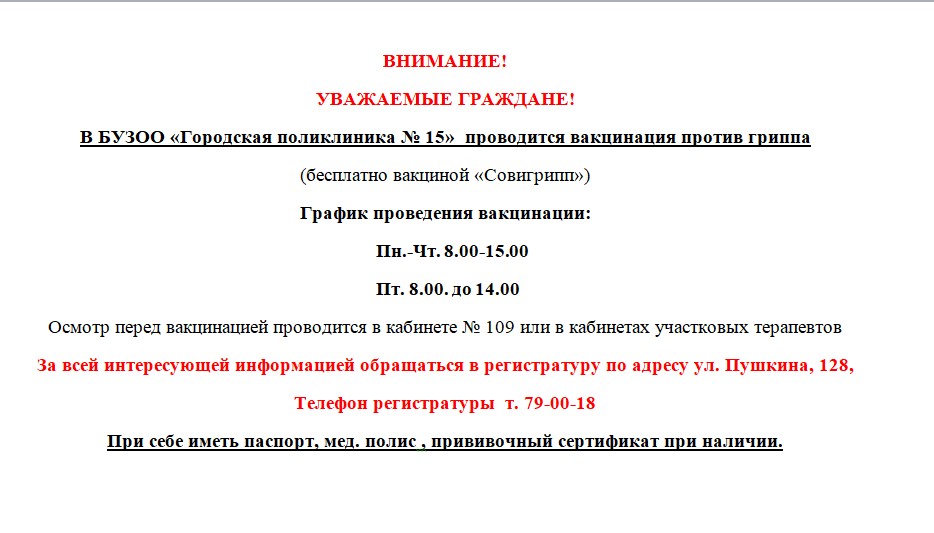 ВНИМАНИЕ!

УВАЖАЕМЫЕ ГРАЖДАНЕ!

В БУЗОО «Городская поликлиника № 15» проводится вакцинация против гриппа

(бесплатно вакциной «Совигрипп»)

График проведения вакцинации:

Пн.-Чт. 8.00-15.00

Пт. 8.00. до 14.00

Осмотр перед вакцинацией проводится в кабинете № 109 или в кабинетах участковых терапевтов

За всей интересующей информацией обращаться в регистратуру по адресу ул. Пушкина, 128,

Телефон регистратуры т. 79-00-18

При себе иметь паспорт, мед. полис , прививочный сертификат при наличии.